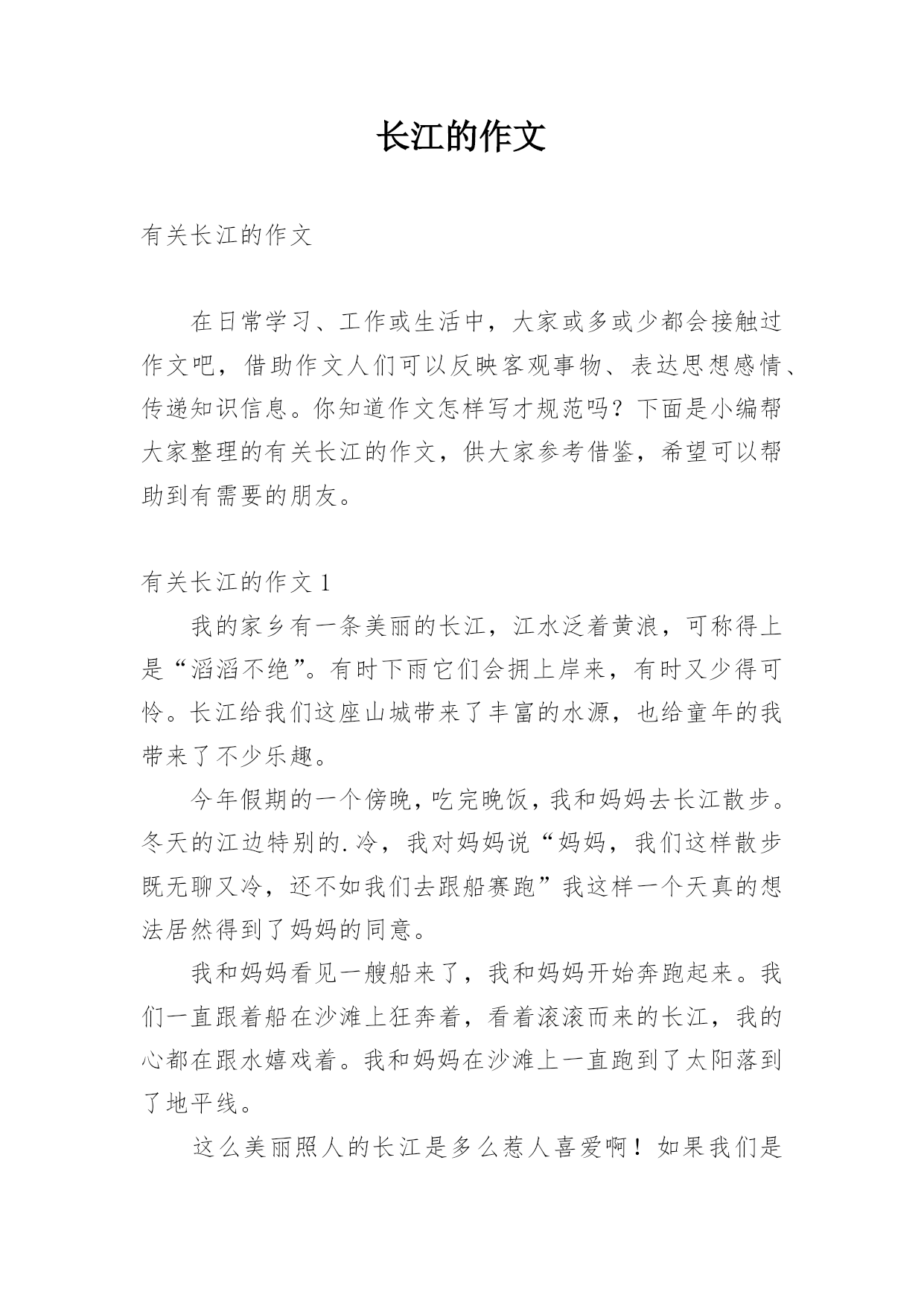 长江的作文

有关长江的作文

在日常学习、工作或生活中，大家或多或少都会接触过作文吧，借助作文人们可以反映客观事物、表达思想感情、传递知识信息。你知道作文怎样写才规范吗？下面是小编帮大家整理的有关长江的作文，供大家参考借鉴，希望可以帮助到有需要的朋友。

有关长江的作文 1

我的家乡有一条美丽的长江，江水泛着黄浪，可称得上是“滔滔不绝”。有时下雨它们会拥上岸来，有时又少得可怜。长江给我们这座山城带来了丰富的水源，也给童年的我带来了不少乐趣。

今年假期的一个傍晚，吃完晚饭，我和妈妈去长江散步。冬天的江边特别的.冷，我对妈妈说“妈妈，我们这样散步既无聊又冷，还不如我们去跟船赛跑”我这样一个天真的想法居然得到了妈妈的同意。

我和妈妈看见一艘船来了，我和妈妈开始奔跑起来。我们一直跟着船在沙滩上狂奔着，看着滚滚而来的长江，我的心都在跟水嬉戏着。我和妈妈在沙滩上一直跑到了太阳落到了地平线。

这么美丽照人的长江是多么惹人喜爱啊！如果我们是